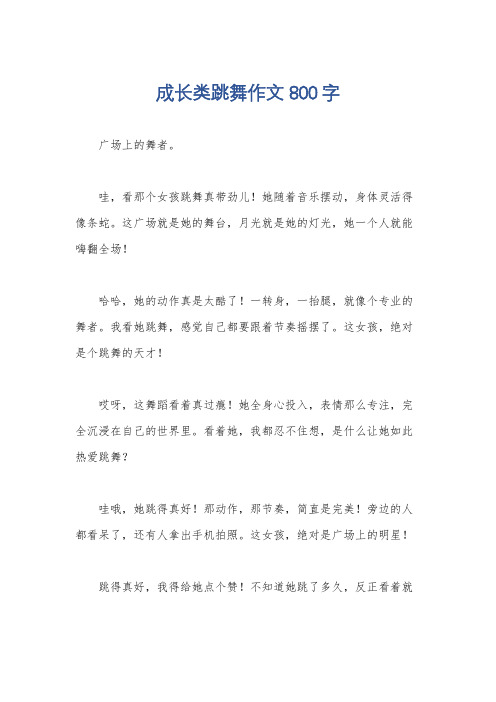 成长类跳舞作文800字

广场上的舞者。

哇，看那个女孩跳舞真带劲儿！她随着音乐摆动，身体灵活得像条蛇。这广场就是她的舞台，月光就是她的灯光，她一个人就能嗨翻全场！

哈哈，她的动作真是太酷了！一转身，一抬腿，就像个专业的舞者。我看她跳舞，感觉自己都要跟着节奏摇摆了。这女孩，绝对是个跳舞的天才！

哎呀，这舞蹈看着真过瘾！她全身心投入，表情那么专注，完全沉浸在自己的世界里。看着她，我都忍不住想，是什么让她如此热爱跳舞？

哇哦，她跳得真好！那动作，那节奏，简直是完美！旁边的人都看呆了，还有人拿出手机拍照。这女孩，绝对是广场上的明星！

跳得真好，我得给她点个赞！不知道她跳了多久，反正看着就